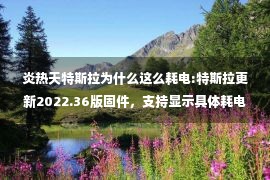 炎热天特斯拉为什么这么耗电:特斯拉更新2022.36版固件，支持显示具体耗电